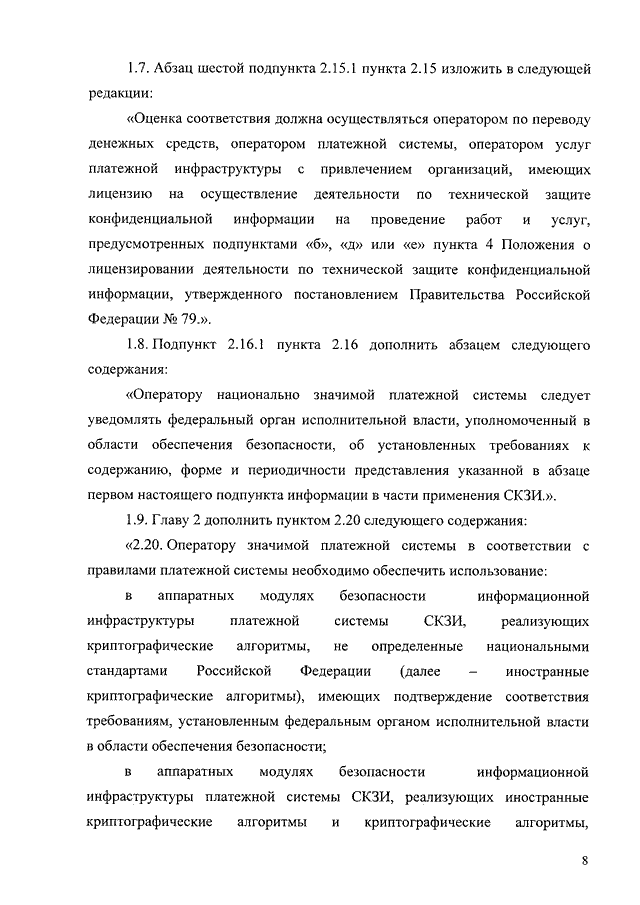 1.7. Абзац шестой подпункта 2.15.1 пункта 2.15 изложить в следующей редакции:

«Оценка соответствия должна осуществляться оператором по переводу денежных средств, оператором платежной системы, оператором услуг платежной инфраструктуры с привлечением организаций, имеющих лицензию на осуществление деятельности по технической защите конфиденциальной информации на проведение работ и услуг, предусмотренных подпунктами «б», «д» или «е» пункта 4 Положения о лицензировании деятельности по технической защите конфиденциальной информации, утвержденного постановлением Правительства Российской Федерации № 79.».

1.8. Подпункт 2.16.1 пункта 2.16 дополнить абзацем следующего содержания:

«Оператору национально значимой платежной системы следует уведомлять федеральный орган исполнительной власти, уполномоченный в области обеспечения безопасности, об установленных требованиях к содержанию, форме и периодичности представления указанной в абзаце первом настоящего подпункта информации в части применения СКЗИ.».

1.9. Главу 2 дополнить пунктом 2.20 следующего содержания:

«2.20. Оператору значимой платежной системы в соответствии с правилами платежной системы необходимо обеспечить использование:

в аппаратных модулях безопасности информационной инфраструктуры платежной системы СКЗИ, реализующих криптографические алгоритмы, не определенные национальными стандартами Российской Федерации (далее – иностранные криптографические алгоритмы), имеющих подтверждение соответствия требованиям, установленным федеральным органом исполнительной власти в области обеспечения безопасности;

в аппаратных модулях безопасности информационной инфраструктуры платежной системы СКЗИ, реализующих иностранные криптографические алгоритмы и криптографические алгоритмы,

8